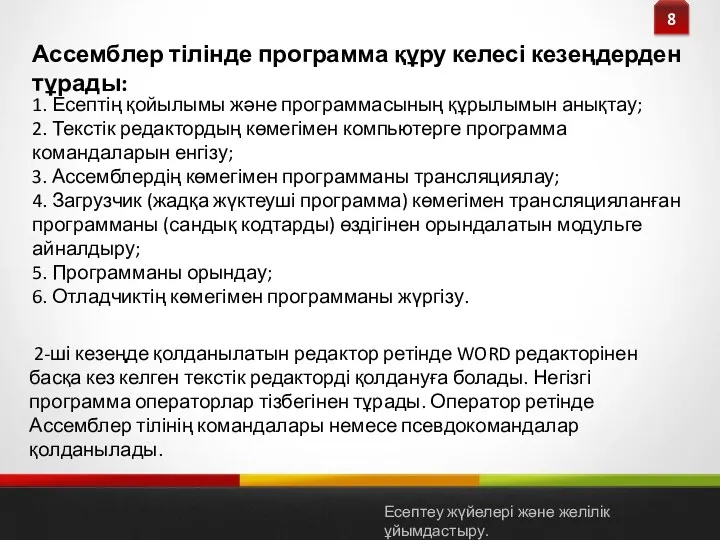 8

Ассемблер тілінде программа құру келесі кезеңдерден тұрады:

1. Есептің қойылымы және программасының құрылымын анықтау;
2. Текстік редактордың көмегімен компьютерге программа командаларын енгізу;
3. Ассемблердің көмегімен программаны трансляциялау;
4. Загрузчик (жадқа жүктеуші программа) көмегімен трансляцияланған программаны (сандық кодтарды) өздігінен орындалатын модульге айналдыру;
5. Программаны орындау;
6. Отладчиктің көмегімен программаны жүргізу.

2-ші кезеңде қолданылатын редактор ретінде WORD редакторінен басқа кез келген текстік редакторді қолдануға болады. Негізгі программа операторлар тізбегінен тұрады. Оператор ретінде Ассемблер тілінің командалары немесе псевдокомандалар қолданылады.

Есептеу жүйелері және желілік ұйымдастыру.